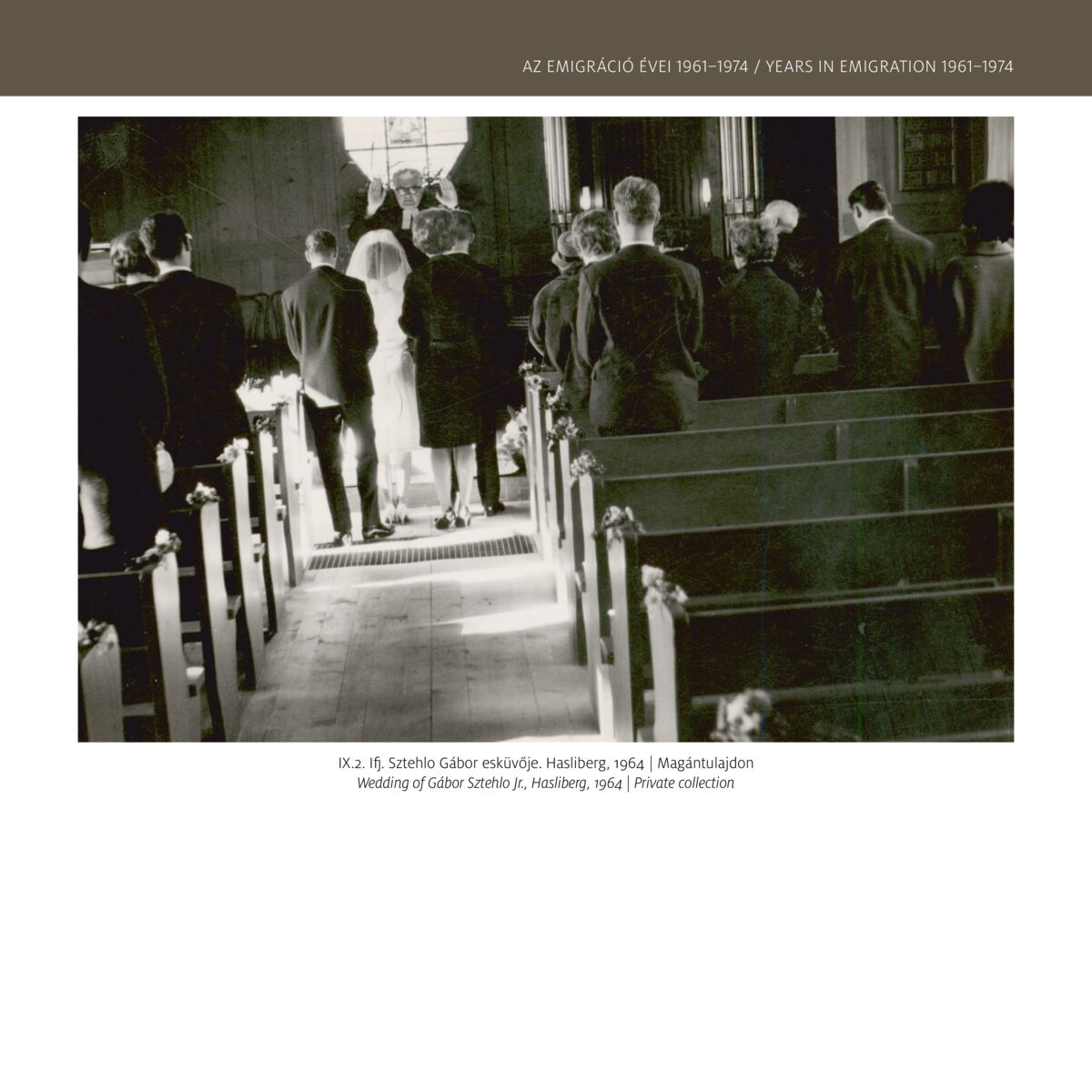 AZ EMIGRÁCIÓ ÉVEI 1961–1974 / YEARS IN EMIGRATION 1961–1974

IX.2. Ifj. Sztehlo Gábor esküvője. Hasliberg, 1964 | Magántulajdon
Wedding of Gábor Sztehlo Jr., Hasliberg, 1964 | Private collection